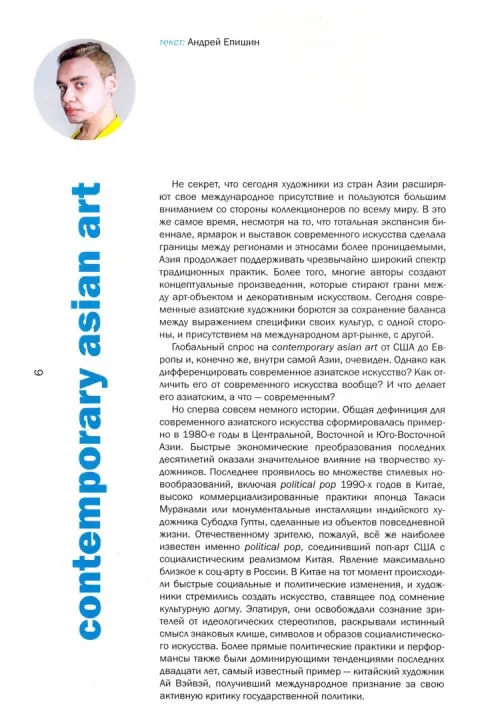 текст: Андрей Епишин

contemporary asian art

6

Не секрет, что сегодня художники из стран Азии расширяют свое международное присутствие и пользуются большим вниманием со стороны коллекционеров по всему миру. В это же самое время, несмотря на то, что тотальная экспансия биеннале, ярмарок и выставок современного искусства сделала границы между регионами и этносами более проницаемыми, Азия продолжает поддерживать чрезвычайно широкий спектр традиционных практик. Более того, многие авторы создают концептуальные произведения, которые стирают грани между арт-объектом и декоративным искусством. Сегодня современные азиатские художники борются за сохранение баланса между выражением специфики своих культур, с одной стороны, и присутствием на международном арт-рынке, с другой.

Глобальный спрос на contemporary asian art от США до Европы и, конечно же, внутри самой Азии, очевиден. Однако как дифференцировать современное азиатское искусство? Как отличить его от современного искусства вообще? И что делает его азиатским, а что — современным?

Но сперва совсем немного истории. Общая дефиниция для современного азиатского искусства сформировалась примерно в 1980-е годы в Центральной, Восточной и Юго-Восточной Азии. Быстрые экономические преобразования последних десятилетий оказали значительное влияние на творчество художников. Последнее проявилось во множестве стилевых новообразований, включая political pop 1990-х годов в Китае, высоко коммерциализированные практики японца Такаси Мураками или монументальные инсталляции индийского художника Субодха Гупты, сделанные из объектов повседневной жизни. Отечественному зрителю, пожалуй, всё же наиболее известен именно political pop, соединивший поп-арт США с социалистическим реализмом Китая. Явление максимально близкое к соц-арту в России. В Китае на тот момент происходили быстрые социальные и политические изменения, и художники стремились создать искусство, ставящее под сомнение культурную догму. Эпатируя, они освобождали сознание зрителей от идеологических стереотипов, раскрывали истинный смысл знаковых клише, символов и образов социалистического искусства. Более прямые политические практики и перформансы также были доминирующими тенденциями последних двадцати лет, самый известный пример — китайский художник Ай Вэйвэй, получивший международное признание за свою активную критику государственной политики.